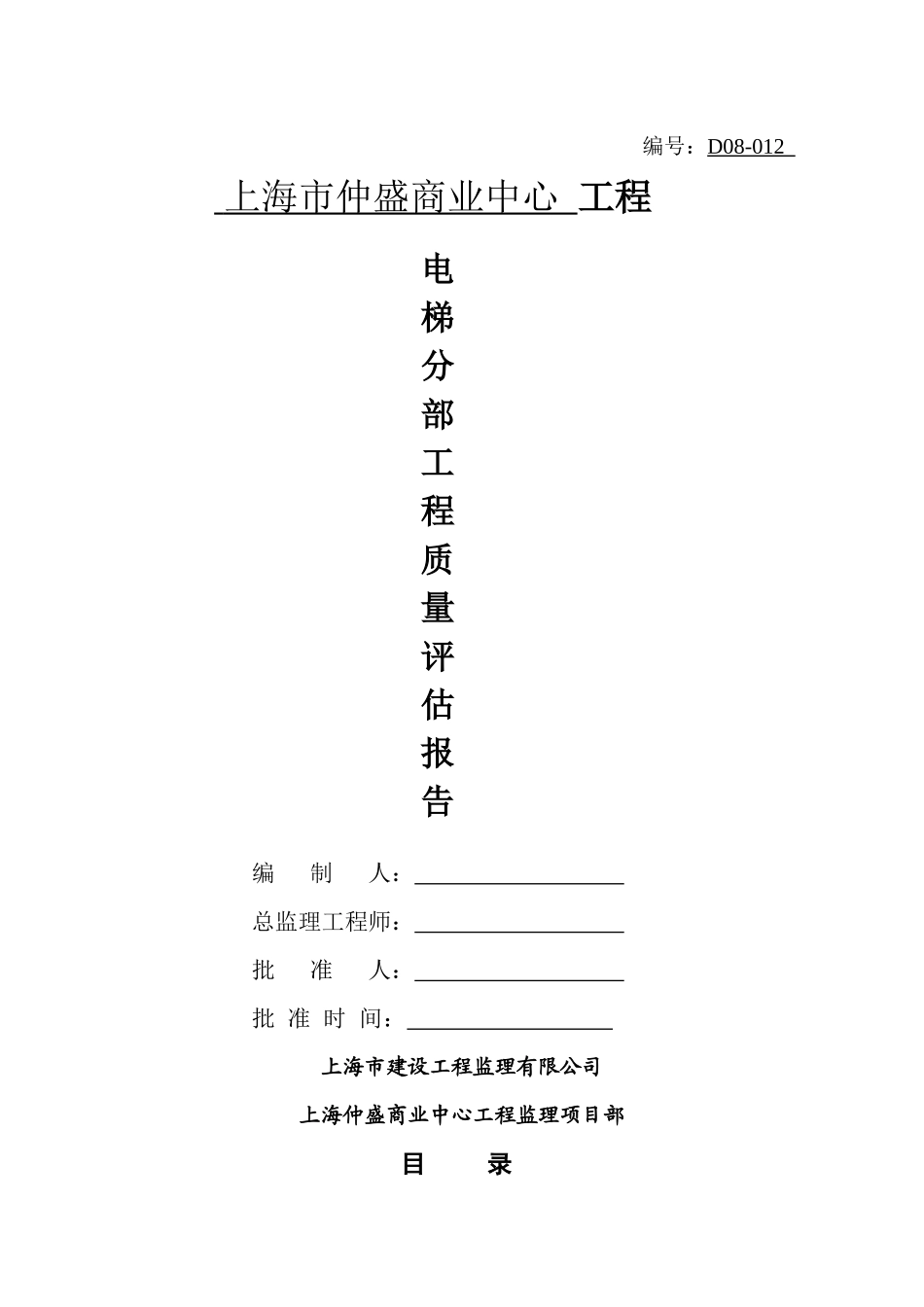 编号：D08-012

上海市仲盛商业中心 工程

电
梯
分
部
工
程
质
量
评
估
报
告

编　制　人：

总监理工程师：

批　准　人：

批 准 时 间：

上海市建设工程监理有限公司

上海仲盛商业中心工程监理项目部

目　录